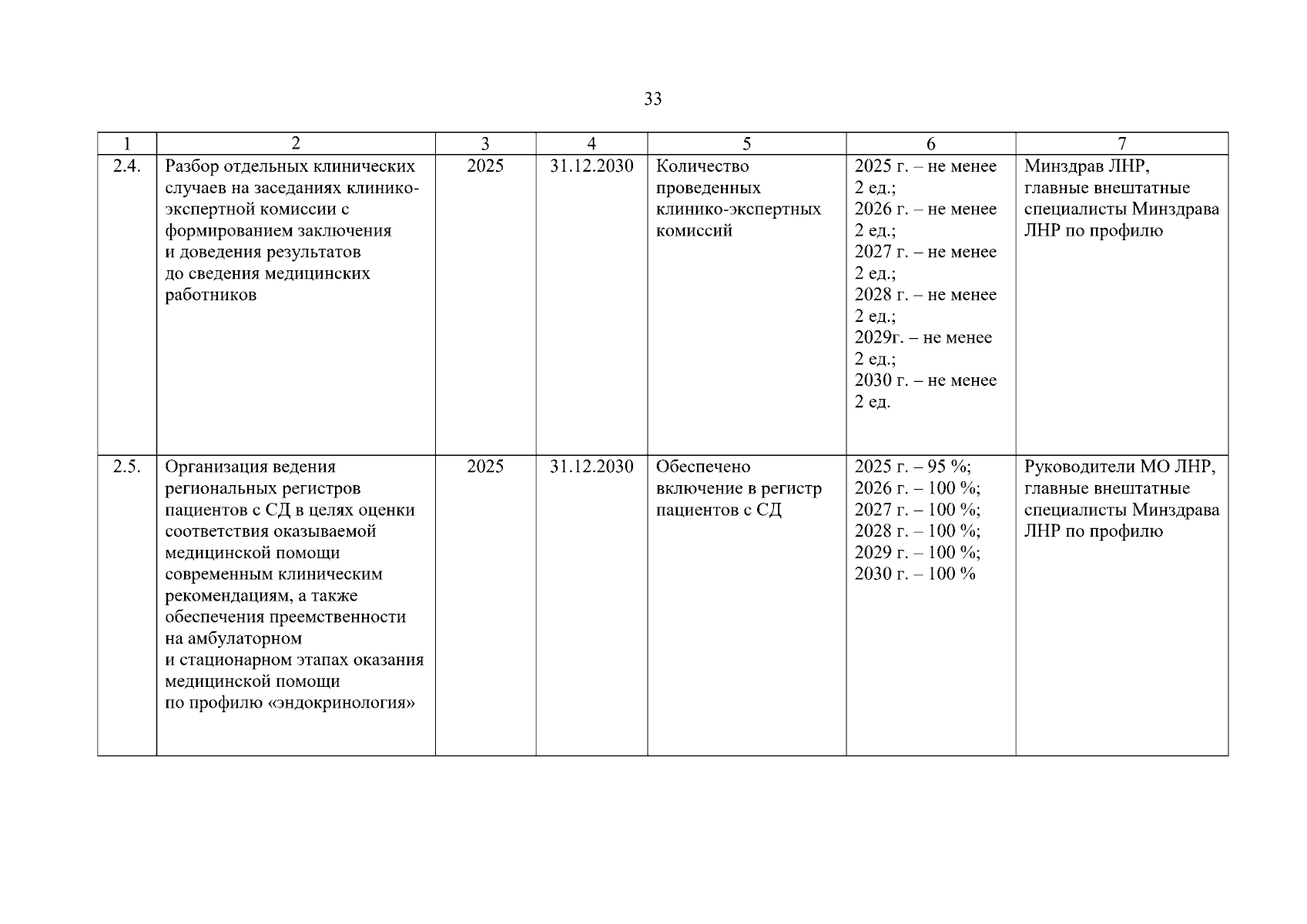 33

| 1 | 2 | 3 | 4 | 5 | 6 | 7 |
|---|---|---|---|---|---|---|
| 2.4. | Разбор отдельных клинических случаев на заседаниях клинико-экспертной комиссии с формированием заключения и доведения результатов до сведения медицинских работников | 2025 | 31.12.2030 | Количество проведенных клинико-экспертных комиссий | 2025 г. – не менее 2 ед.; 2026 г. – не менее 2 ед.; 2027 г. – не менее 2 ед.; 2028 г. – не менее 2 ед.; 2029г. – не менее 2 ед.; 2030 г. – не менее 2 ед. | Минздрав ЛНР, главные внештатные специалисты Минздрава ЛНР по профилю |
| 2.5. | Организация ведения региональных регистров пациентов с СД в целях оценки соответствия оказываемой медицинской помощи современным клиническим рекомендациям, а также обеспечения преемственности на амбулаторном и стационарном этапах оказания медицинской помощи по профилю «эндокринология» | 2025 | 31.12.2030 | Обеспечено включение в регистр пациентов с СД | 2025 г. – 95 %; 2026 г. – 100 %; 2027 г. – 100 %; 2028 г. – 100 %; 2029 г. – 100 %; 2030 г. – 100 % | Руководители МО ЛНР, главные внештатные специалисты Минздрава ЛНР по профилю |